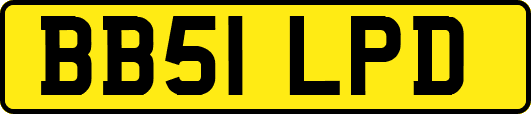 BB51 LPD